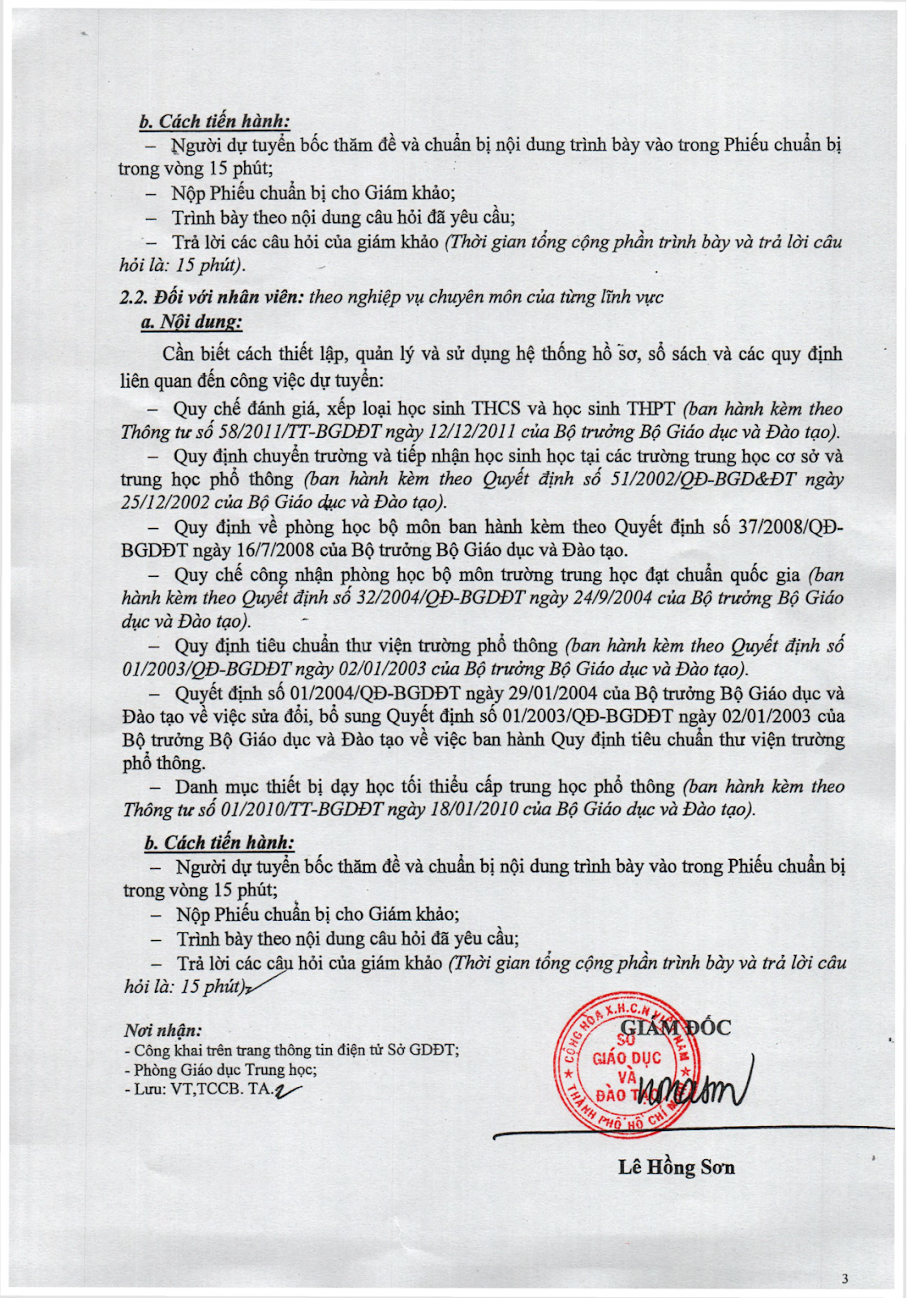 b. Cách tiến hành:

– Người dự tuyển bốc thăm đề và chuẩn bị nội dung trình bày vào trong Phiếu chuẩn bị trong vòng 15 phút;

– Nộp Phiếu chuẩn bị cho Giám khảo;

– Trình bày theo nội dung câu hỏi đã yêu cầu;

– Trả lời các câu hỏi của giám khảo (Thời gian tổng cộng phần trình bày và trả lời câu hỏi là: 15 phút).

2.2. Đối với nhân viên: theo nghiệp vụ chuyên môn của từng lĩnh vực

a. Nội dung:

Cần biết cách thiết lập, quản lý và sử dụng hệ thống hồ sơ, sổ sách và các quy định liên quan đến công việc dự tuyển:

– Quy chế đánh giá, xếp loại học sinh THCS và học sinh THPT (ban hành kèm theo Thông tư số 58/2011/TT-BGDĐT ngày 12/12/2011 của Bộ trưởng Bộ Giáo dục và Đào tạo).

– Quy định chuyển trường và tiếp nhận học sinh học tại các trường trung học cơ sở và trung học phổ thông (ban hành kèm theo Quyết định số 51/2002/QĐ-BGD&ĐT ngày 25/12/2002 của Bộ Giáo dục và Đào tạo).

– Quy định về phòng học bộ môn ban hành kèm theo Quyết định số 37/2008/QĐ-BGDĐT ngày 16/7/2008 của Bộ trưởng Bộ Giáo dục và Đào tạo.

– Quy chế công nhận phòng học bộ môn trường trung học đạt chuẩn quốc gia (ban hành kèm theo Quyết định số 32/2004/QĐ-BGDĐT ngày 24/9/2004 của Bộ trưởng Bộ Giáo dục và Đào tạo).

– Quy định tiêu chuẩn thư viện trường phổ thông (ban hành kèm theo Quyết định số 01/2003/QĐ-BGDĐT ngày 02/01/2003 của Bộ trưởng Bộ Giáo dục và Đào tạo).

– Quyết định số 01/2004/QĐ-BGDĐT ngày 29/01/2004 của Bộ trưởng Bộ Giáo dục và Đào tạo về việc sửa đổi, bổ sung Quyết định số 01/2003/QĐ-BGDĐT ngày 02/01/2003 của Bộ trưởng Bộ Giáo dục và Đào tạo về việc ban hành Quy định tiêu chuẩn thư viện trường phổ thông.

– Danh mục thiết bị dạy học tối thiểu cấp trung học phổ thông (ban hành kèm theo Thông tư số 01/2010/TT-BGDĐT ngày 18/01/2010 của Bộ Giáo dục và Đào tạo).

b. Cách tiến hành:

– Người dự tuyển bốc thăm đề và chuẩn bị nội dung trình bày vào trong Phiếu chuẩn bị trong vòng 15 phút;

– Nộp Phiếu chuẩn bị cho Giám khảo;

– Trình bày theo nội dung câu hỏi đã yêu cầu;

– Trả lời các câu hỏi của giám khảo (Thời gian tổng cộng phần trình bày và trả lời câu hỏi là: 15 phút).

Nơi nhận:
- Công khai trên trang thông tin điện tử Sở GDĐT;
- Phòng Giáo dục Trung học;
- Lưu: VT,TCCB. TA.

GIÁM ĐỐC

CỘNG HÒA X.H.C.N VIỆT NAM
SỞ GIÁO DỤC VÀ ĐÀO TẠO
THÀNH PHỐ HỒ CHÍ MINH

Lê Hồng Sơn

3